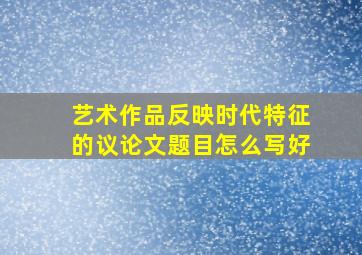 艺术作品反映时代特征的议论文题目怎么写好